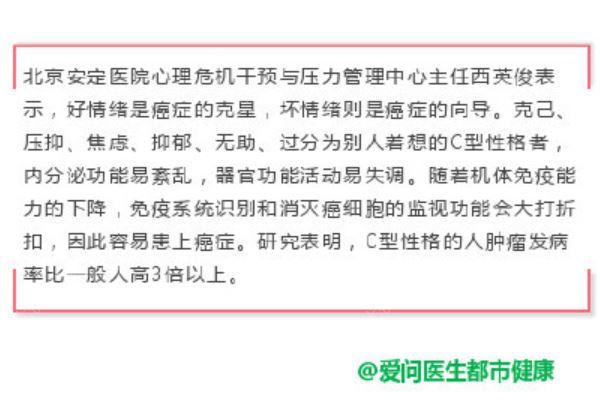 北京安定医院心理危机干预与压力管理中心主任西英俊表示，好情绪是癌症的克星，坏情绪则是癌症的向导。克己、压抑、焦虑、抑郁、无助、过分为别人着想的C型性格者，内分泌功能易紊乱，器官功能活动易失调。随着机体免疫能力的下降，免疫系统识别和消灭癌细胞的监视功能会大打折扣，因此容易患上癌症。研究表明，C型性格的人肿瘤发病率比一般人高3倍以上。

@爱问医生都市健康